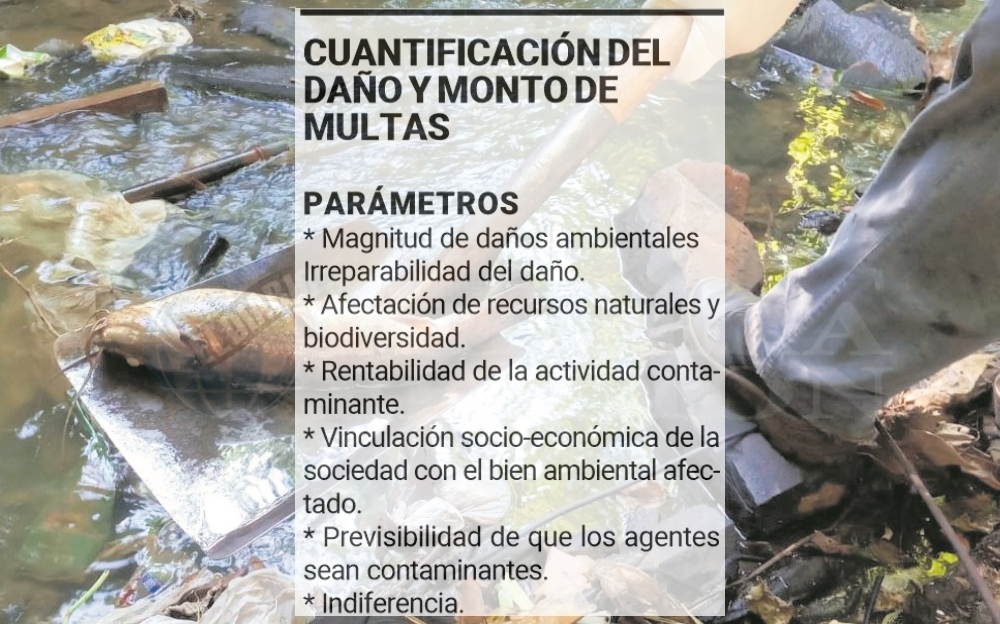 CUANTIFICACIÓN DEL DAÑO Y MONTO DE MULTAS

PARÁMETROS

* Magnitud de daños ambientales Irreparabilidad del daño.

* Afectación de recursos naturales y biodiversidad.

* Rentabilidad de la actividad contaminante.

* Vinculación socio-económica de la sociedad con el bien ambiental afectado.

* Previsibilidad de que los agentes sean contaminantes.

* Indiferencia.